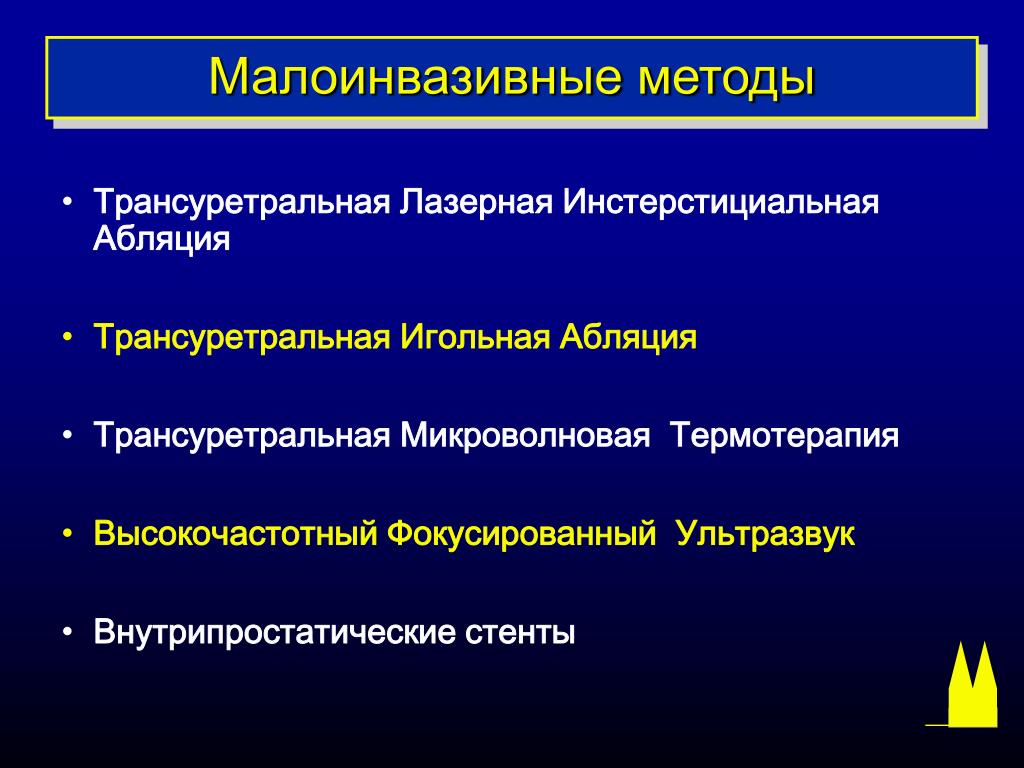 Малоинвазивные методы

• Трансуретральная Лазерная Инстерстициальная Абляция

• Трансуретральная Игольная Абляция

• Трансуретральная Микроволновая Термотерапия

• Высокочастотный Фокусированный Ультразвук

• Внутрипростатические стенты